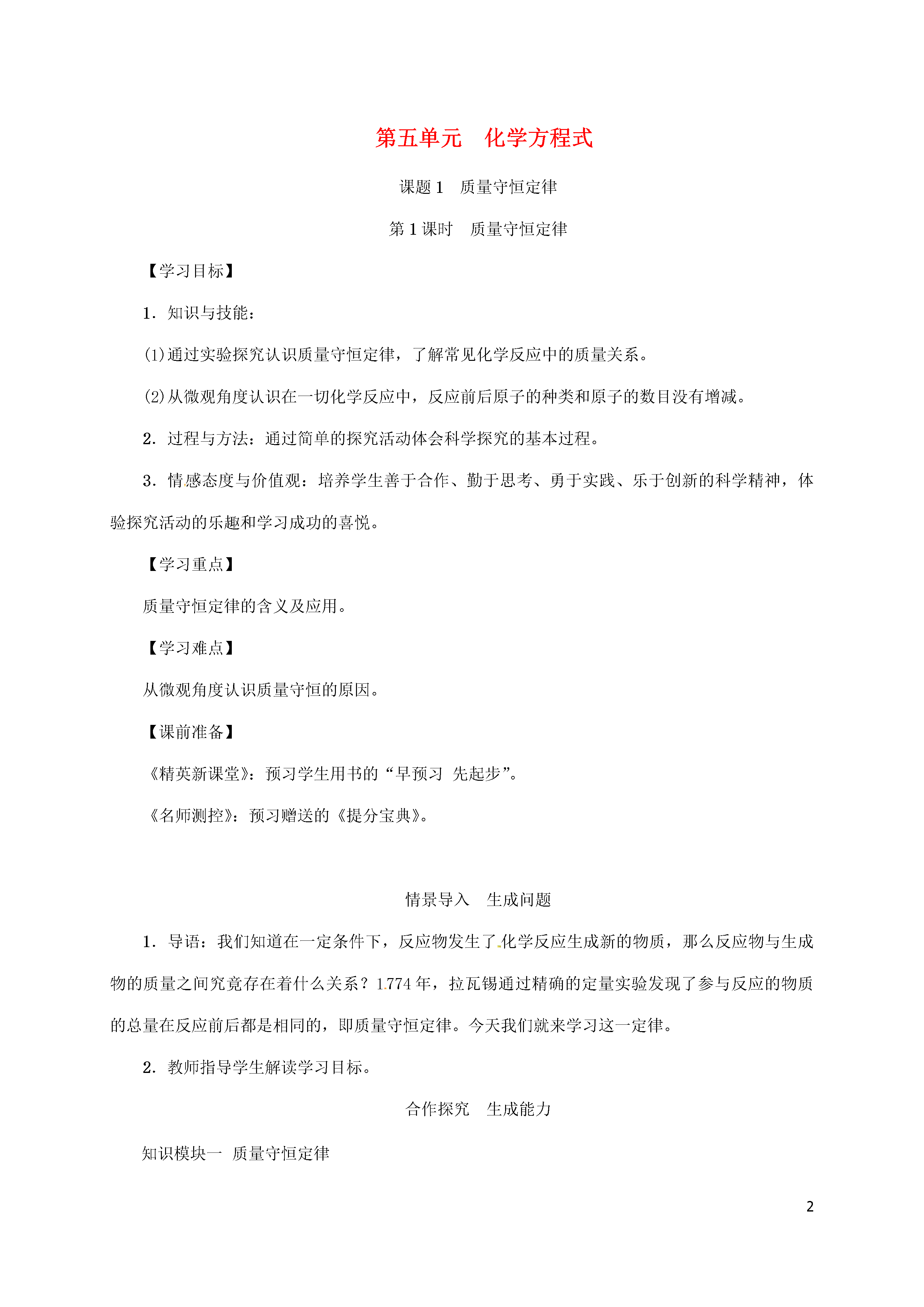 第五单元　化学方程式

课题 1　质量守恒定律

第 1 课时　质量守恒定律

【学习目标】

1．知识与技能：

(1)通过实验探究认识质量守恒定律，了解常见化学反应中的质量关系。

(2)从微观角度认识在一切化学反应中，反应前后原子的种类和原子的数目没有增减。

2．过程与方法：通过简单的探究活动体会科学探究的基本过程。

3．情感态度与价值观：培养学生善于合作、勤于思考、勇于实践、乐于创新的科学精神，体验探究活动的乐趣和学习成功的喜悦。

【学习重点】

质量守恒定律的含义及应用。

【学习难点】

从微观角度认识质量守恒的原因。

【课前准备】

《精英新课堂》：预习学生用书的“早预习　先起步”。

《名师测控》：预习赠送的《提分宝典》。

情景导入　生成问题

1．导语：我们知道在一定条件下，反应物发生了化学反应生成新的物质，那么反应物与生成物的质量之间究竟存在着什么关系？1774 年，拉瓦锡通过精确的定量实验发现了参与反应的物质的总量在反应前后都是相同的，即质量守恒定律。今天我们就来学习这一定律。

2．教师指导学生解读学习目标。

合作探究　生成能力

知识模块一　质量守恒定律

2